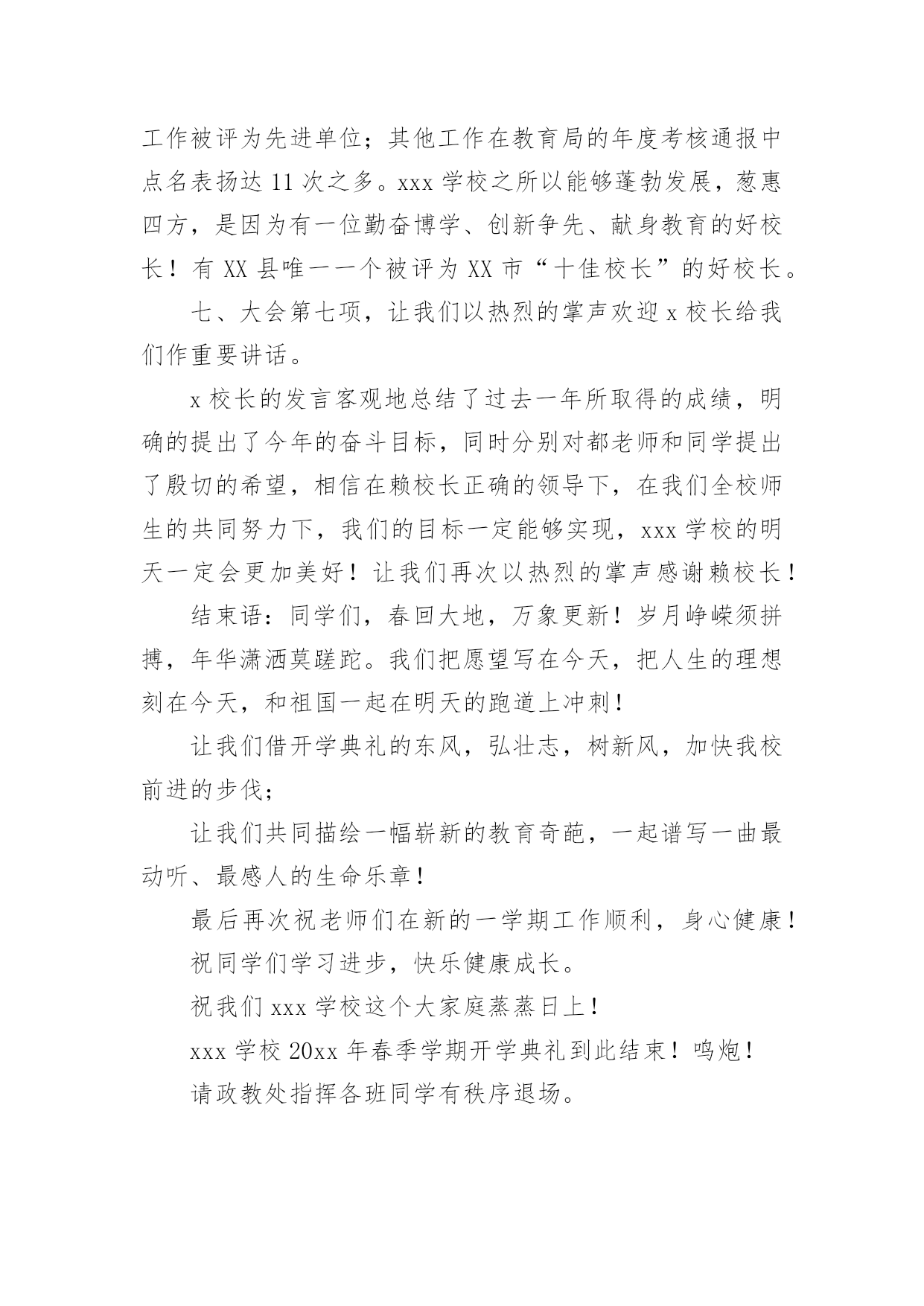 工作被评为先进单位；其他工作在教育局的年度考核通报中点名表扬达 11 次之多。xxx 学校之所以能够蓬勃发展，葱惠四方，是因为有一位勤奋博学、创新争先、献身教育的好校长！有 XX 县唯一一个被评为 XX 市“十佳校长”的好校长。

七、大会第七项，让我们以热烈的掌声欢迎 x 校长给我们作重要讲话。

x 校长的发言客观地总结了过去一年所取得的成绩，明确的提出了今年的奋斗目标，同时分别对都老师和同学提出了殷切的希望，相信在赖校长正确的领导下，在我们全校师生的共同努力下，我们的目标一定能够实现，xxx 学校的明天一定会更加美好！让我们再次以热烈的掌声感谢赖校长！

结束语：同学们，春回大地，万象更新！岁月峥嵘须拼搏，年华潇洒莫蹉跎。我们把愿望写在今天，把人生的理想刻在今天，和祖国一起在明天的跑道上冲刺！

让我们借开学典礼的东风，弘壮志，树新风，加快我校前进的步伐；

让我们共同描绘一幅崭新的教育奇葩，一起谱写一曲最动听、最感人的生命乐章！

最后再次祝老师们在新的一学期工作顺利，身心健康！

祝同学们学习进步，快乐健康成长。

祝我们 xxx 学校这个大家庭蒸蒸日上！

xxx 学校 20xx 年春季学期开学典礼到此结束！鸣炮！

请政教处指挥各班同学有秩序退场。